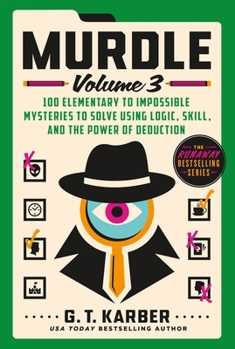 MURDLE
Volume 3

100 ELEMENTARY TO IMPOSSIBLE MYSTERIES TO SOLVE USING LOGIC, SKILL, AND THE POWER OF DEDUCTION

THE RUNAWAY BESTSELLING SERIES

G. T. KARBER
USA TODAY BESTSELLING AUTHOR